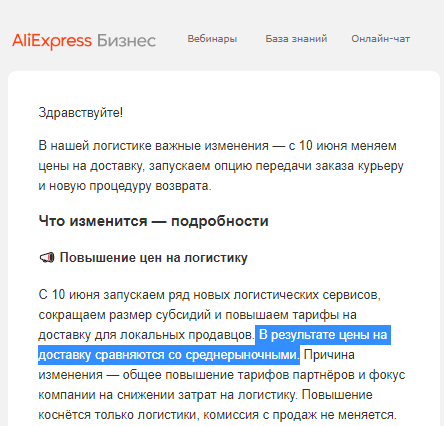 AliExpress Бизнес

Вебинары

База знаний

Онлайн-чат

Здравствуйте!

В нашей логистике важные изменения — с 10 июня меняем цены на доставку, запускаем опцию передачи заказа курьеру и новую процедуру возврата.

Что изменится — подробности

Повышение цен на логистику

С 10 июня запускаем ряд новых логистических сервисов, сокращаем размер субсидий и повышаем тарифы на доставку для локальных продавцов. В результате цены на доставку сравняются со среднерыночными. Причина изменения — общее повышение тарифов партнёров и фокус компании на снижении затрат на логистику. Повышение коснётся только логистики, комиссия с продаж не меняется.